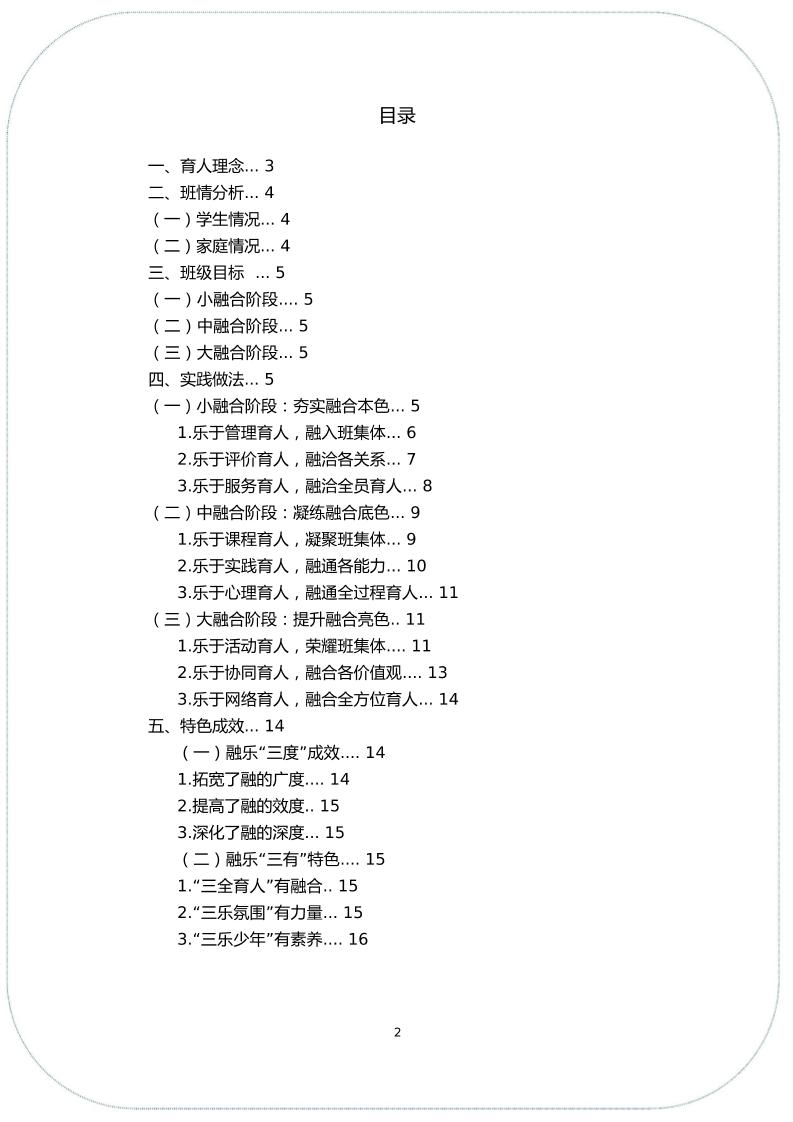 目录

一、育人理念... 3
二、班情分析... 4
（一）学生情况... 4
（二）家庭情况... 4
三、班级目标 ... 5
（一）小融合阶段.... 5
（二）中融合阶段... 5
（三）大融合阶段... 5
四、实践做法... 5
（一）小融合阶段：夯实融合本色... 5
1.乐于管理育人，融入班集体... 6
2.乐于评价育人，融洽各关系... 7
3.乐于服务育人，融洽全员育人... 8
（二）中融合阶段：凝练融合底色... 9
1.乐于课程育人，凝聚班集体... 9
2.乐于实践育人，融通各能力... 10
3.乐于心理育人，融通全过程育人... 11
（三）大融合阶段：提升融合亮色.. 11
1.乐于活动育人，荣耀班集体.... 11
2.乐于协同育人，融合各价值观.... 13
3.乐于网络育人，融合全方位育人... 14
五、特色成效... 14
（一）融乐“三度”成效.... 14
1.拓宽了融的广度.... 14
2.提高了融的效度.. 15
3.深化了融的深度... 15
（二）融乐“三有”特色.... 15
1.“三全育人”有融合.. 15
2.“三乐氛围”有力量... 15
3.“三乐少年”有素养.... 16

2